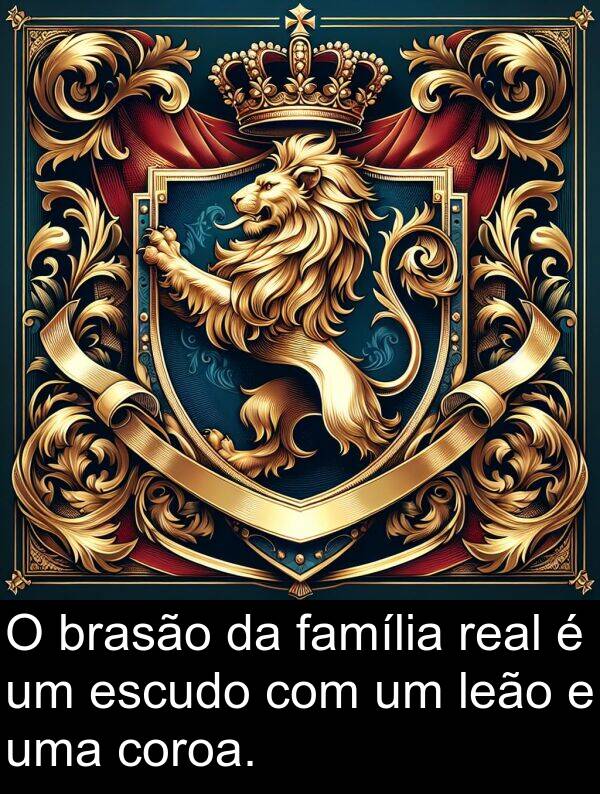 O brasão da família real é um escudo com um leão e uma coroa.